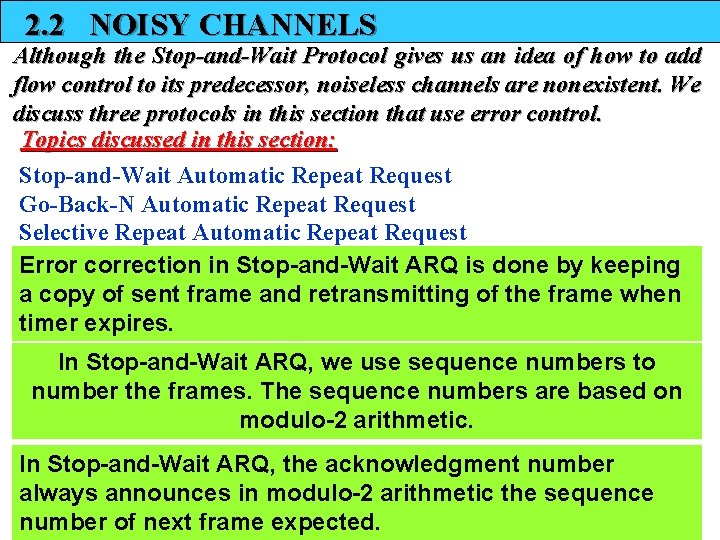 2.2 NOISY CHANNELS

Although the Stop-and-Wait Protocol gives us an idea of how to add flow control to its predecessor, noiseless channels are nonexistent. We discuss three protocols in this section that use error control.

Topics discussed in this section:

Stop-and-Wait Automatic Repeat Request
Go-Back-N Automatic Repeat Request
Selective Repeat Automatic Repeat Request

Error correction in Stop-and-Wait ARQ is done by keeping a copy of sent frame and retransmitting of the frame when timer expires.

In Stop-and-Wait ARQ, we use sequence numbers to number the frames. The sequence numbers are based on modulo-2 arithmetic.

In Stop-and-Wait ARQ, the acknowledgment number always announces in modulo-2 arithmetic the sequence number of next frame expected.